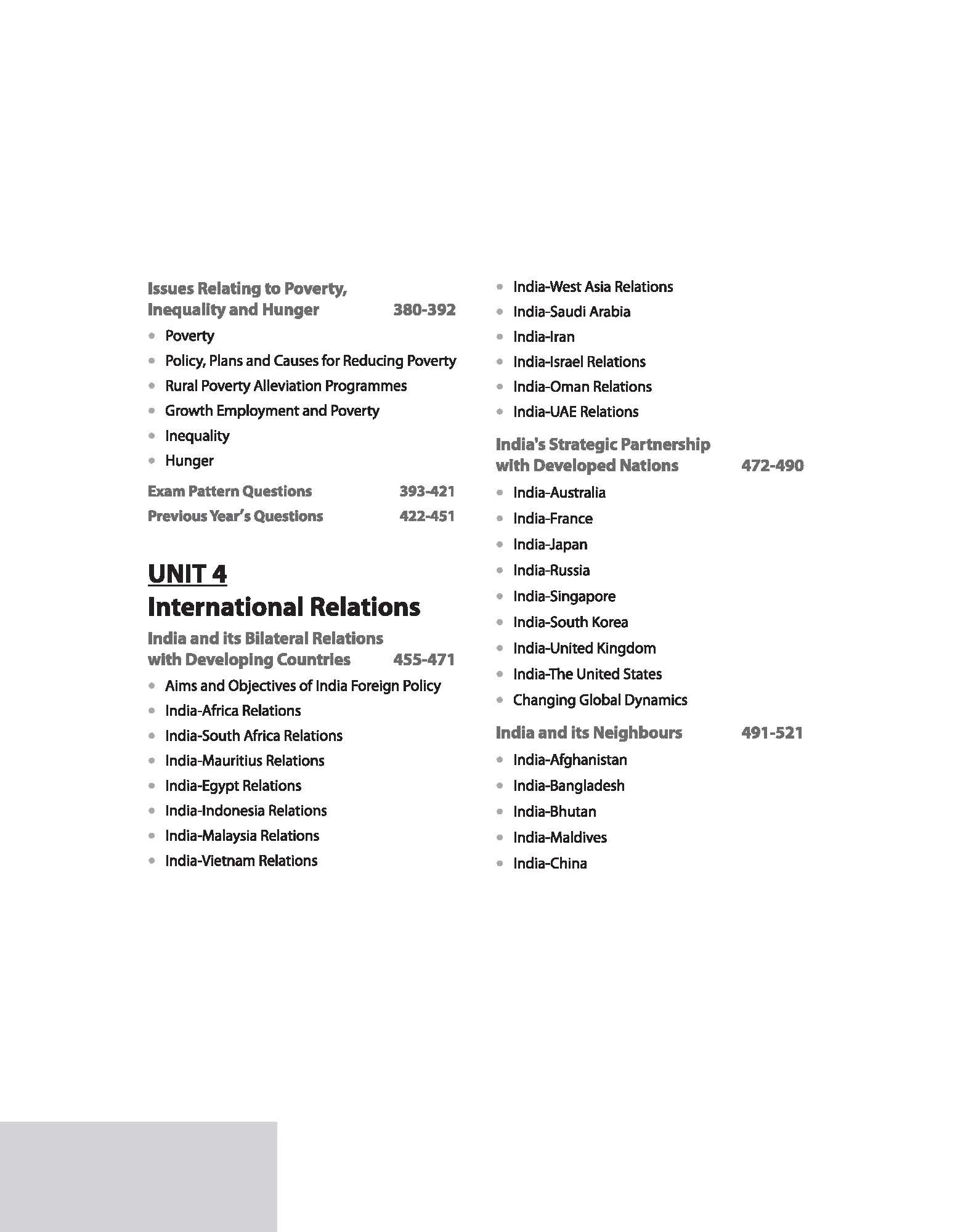 Issues Relating to Poverty, Inequality and Hunger 380-392

- Poverty
- Policy, Plans and Causes for Reducing Poverty
- Rural Poverty Alleviation Programmes
- Growth Employment and Poverty
- Inequality
- Hunger

Exam Pattern Questions 393-421

Previous Year's Questions 422-451

UNIT 4
International Relations

India and its Bilateral Relations with Developing Countries 455-471

- Aims and Objectives of India Foreign Policy
- India-Africa Relations
- India-South Africa Relations
- India-Mauritius Relations
- India-Egypt Relations
- India-Indonesia Relations
- India-Malaysia Relations
- India-Vietnam Relations
- India-West Asia Relations
- India-Saudi Arabia
- India-Iran
- India-Israel Relations
- India-Oman Relations
- India-UAE Relations

India's Strategic Partnership with Developed Nations 472-490

- India-Australia
- India-France
- India-Japan
- India-Russia
- India-Singapore
- India-South Korea
- India-United Kingdom
- India-The United States
- Changing Global Dynamics

India and its Neighbours 491-521

- India-Afghanistan
- India-Bangladesh
- India-Bhutan
- India-Maldives
- India-China